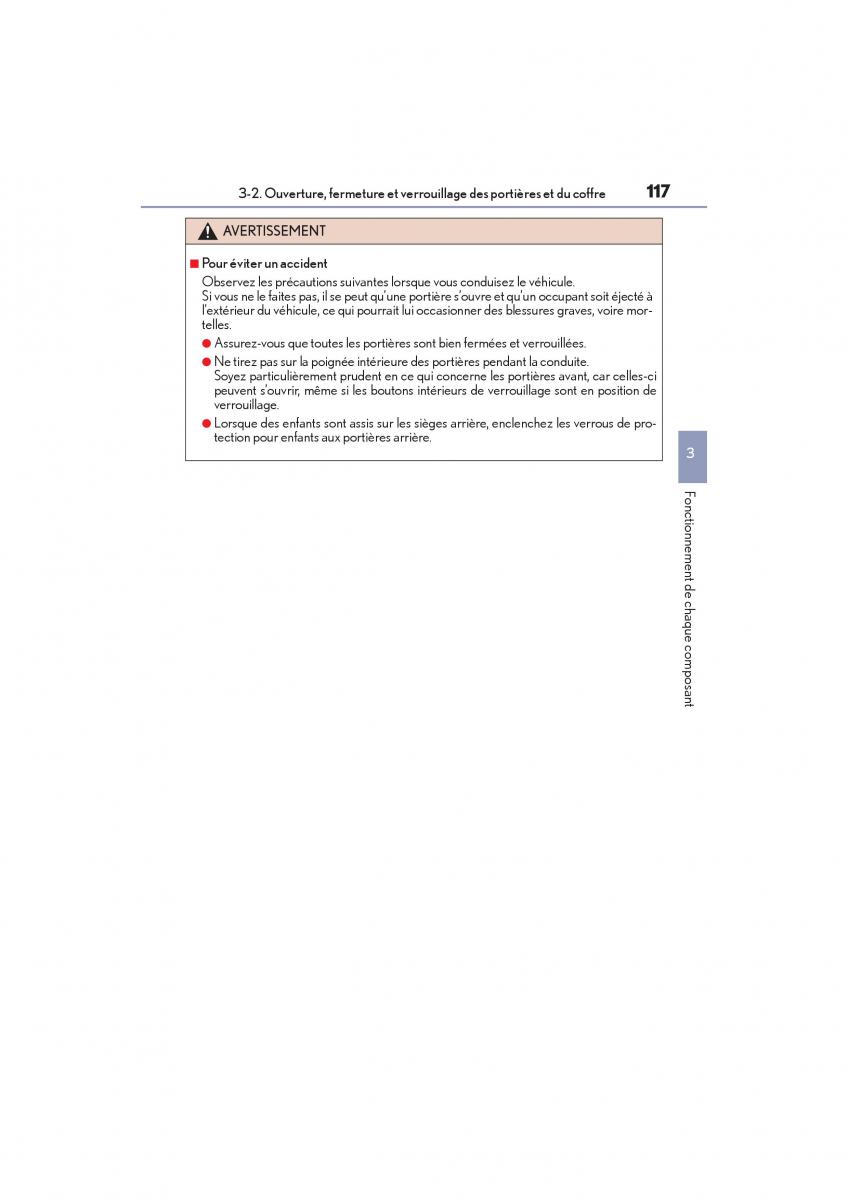 3-2. Ouverture, fermeture et verrouillage des portières et du coffre 117

AVERTISSEMENT

■ Pour éviter un accident

Observez les précautions suivantes lorsque vous conduisez le véhicule.
Si vous ne le faites pas, il se peut qu'une portière s'ouvre et qu'un occupant soit éjecté à l'extérieur du véhicule, ce qui pourrait lui occasionner des blessures graves, voire mortelles.

● Assurez-vous que toutes les portières sont bien fermées et verrouillées.

● Ne tirez pas sur la poignée intérieure des portières pendant la conduite.
Soyez particulièrement prudent en ce qui concerne les portières avant, car celles-ci peuvent s'ouvrir, même si les boutons intérieurs de verrouillage sont en position de verrouillage.

● Lorsque des enfants sont assis sur les sièges arrière, enclenchez les verrous de protection pour enfants aux portières arrière.

3

Fonctionnement de chaque composant